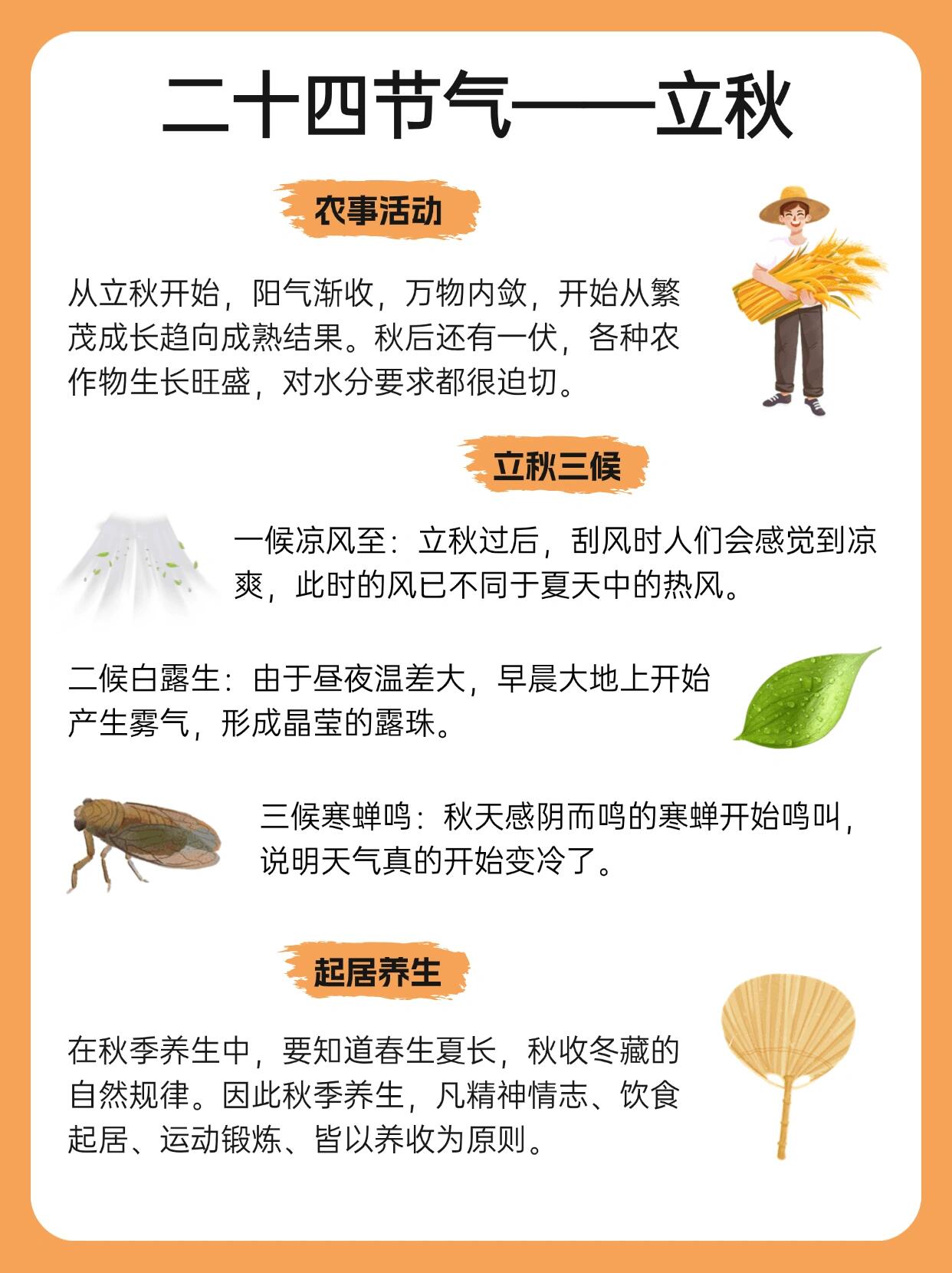 二十四节气——立秋

农事活动

从立秋开始，阳气渐收，万物内敛，开始从繁茂成长趋向成熟结果。秋后还有一伏，各种农作物生长旺盛，对水分要求都很迫切。

立秋三候

一候凉风至：立秋过后，刮风时人们会感觉到凉爽，此时的风已不同于夏天中的热风。

二候白露生：由于昼夜温差大，早晨大地上开始产生雾气，形成晶莹的露珠。

三候寒蝉鸣：秋天感阴而鸣的寒蝉开始鸣叫，说明天气真的开始变冷了。

起居养生

在秋季养生中，要知道春生夏长，秋收冬藏的自然规律。因此秋季养生，凡精神情志、饮食起居、运动锻炼、皆以养收为原则。